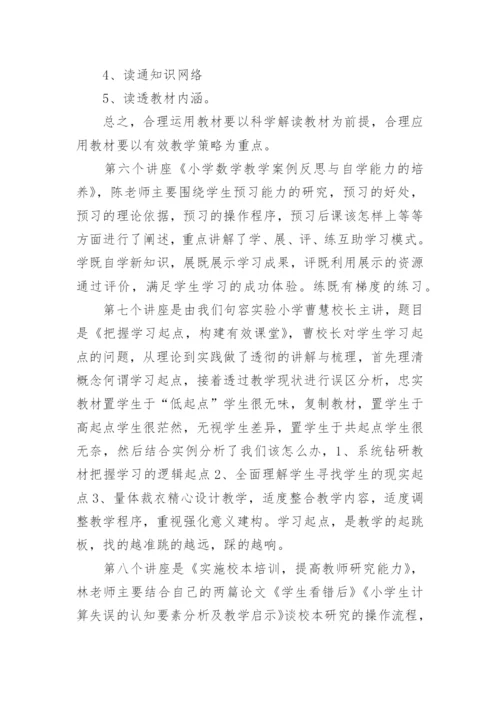 4、读通知识网络

5、读透教材内涵。

总之，合理运用教材要以科学解读教材为前提，合理应用教材要以有效教学策略为重点。

第六个讲座《小学数学教学案例反思与自学能力的培养》，陈老师主要围绕学生预习能力的研究，预习的好处，预习的理论依据，预习的操作程序，预习后课该怎样上等等方面进行了阐述，重点讲解了学、展、评、练互助学习模式。学既自学新知识，展既展示学习成果，评既利用展示的资源通过评价，满足学生学习的成功体验。练既有梯度的练习。

第七个讲座是由我们句容实验小学曹慧校长主讲，题目是《把握学习起点，构建有效课堂》，曹校长对学生学习起点的问题，从理论到实践做了透彻的讲解与梳理，首先理清概念何谓学习起点，接着透过教学现状进行误区分析，忠实教材置学生于“低起点”学生很无味，复制教材，置学生于高起点学生很茫然，无视学生差异，置学生于共起点学生很无奈，然后结合实例分析了我们该怎么办，1、系统钻研教材把握学习的逻辑起点2、全面理解学生寻找学生的现实起点3、量体裁衣精心设计教学，适度整合教学内容，适度调整教学程序，重视强化意义建构。学习起点，是教学的起跳板，找的越准跳的越远，踩的越响。

第八个讲座是《实施校本培训，提高教师研究能力》，林老师主要结合自己的两篇论文《学生看错后》《小学生计算失误的认知要素分析及教学启示》谈校本研究的操作流程，